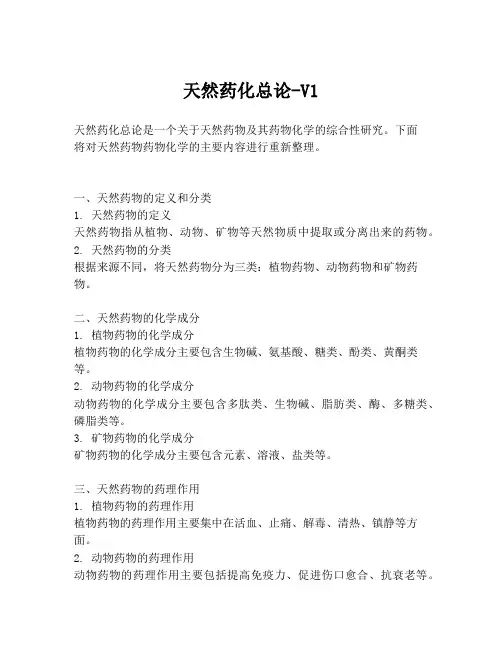 天然药化总论-V1

天然药化总论是一个关于天然药物及其药物化学的综合性研究。下面将对天然药物药物化学的主要内容进行重新整理。

一、天然药物的定义和分类
1. 天然药物的定义
天然药物指从植物、动物、矿物等天然物质中提取或分离出来的药物。
2. 天然药物的分类
根据来源不同，将天然药物分为三类：植物药物、动物药物和矿物药物。

二、天然药物的化学成分
1. 植物药物的化学成分
植物药物的化学成分主要包含生物碱、氨基酸、糖类、酚类、黄酮类等。
2. 动物药物的化学成分
动物药物的化学成分主要包含多肽类、生物碱、脂肪类、酶、多糖类、磷脂类等。
3. 矿物药物的化学成分
矿物药物的化学成分主要包含元素、溶液、盐类等。

三、天然药物的药理作用
1. 植物药物的药理作用
植物药物的药理作用主要集中在活血、止痛、解毒、清热、镇静等方面。
2. 动物药物的药理作用
动物药物的药理作用主要包括提高免疫力、促进伤口愈合、抗衰老等。